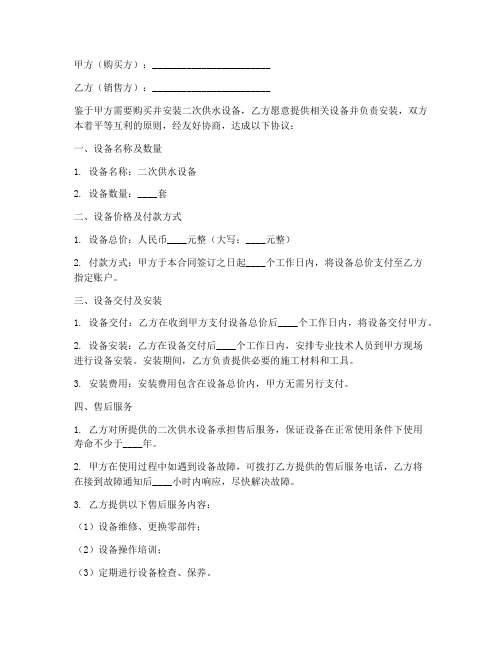 甲方（购买方）：________________________

乙方（销售方）：________________________

鉴于甲方需要购买并安装二次供水设备，乙方愿意提供相关设备并负责安装，双方本着平等互利的原则，经友好协商，达成以下协议：

一、设备名称及数量

1. 设备名称：二次供水设备

2. 设备数量：____套

二、设备价格及付款方式

1. 设备总价：人民币____元整（大写：____元整）

2. 付款方式：甲方于本合同签订之日起____个工作日内，将设备总价支付至乙方指定账户。

三、设备交付及安装

1. 设备交付：乙方在收到甲方支付设备总价后____个工作日内，将设备交付甲方。

2. 设备安装：乙方在设备交付后____个工作日内，安排专业技术人员到甲方现场进行设备安装。安装期间，乙方负责提供必要的施工材料和工具。

3. 安装费用：安装费用包含在设备总价内，甲方无需另行支付。

四、售后服务

1. 乙方对所提供的二次供水设备承担售后服务，保证设备在正常使用条件下使用寿命不少于____年。

2. 甲方在使用过程中如遇到设备故障，可拨打乙方提供的售后服务电话，乙方将在接到故障通知后____小时内响应，尽快解决故障。

3. 乙方提供以下售后服务内容：

（1）设备维修、更换零部件；

（2）设备操作培训；

（3）定期进行设备检查、保养。